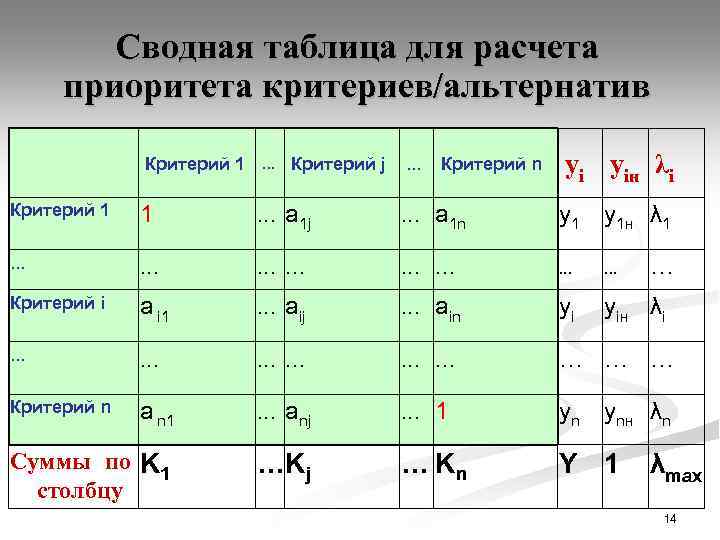 Сводная таблица для расчета приоритета критериев/альтернатив

|  | Критерий 1 | ... | Критерий j | ... | Критерий n | $y_i$ | $y_{iн}$ | $\lambda_i$ |
|---|---|---|---|---|---|---|---|---|
| Критерий 1 | 1 | ... | $a_{1j}$ | ... | $a_{1n}$ | $y_1$ | $y_{1н}$ | $\lambda_1$ |
| ... | ... | ... | ... | ... | ... | ... | ... | ... |
| Критерий i | $a_{i1}$ | ... | $a_{ij}$ | ... | $a_{in}$ | $y_i$ | $y_{iн}$ | $\lambda_i$ |
| ... | ... | ... | ... | ... | ... | ... | ... | ... |
| Критерий n | $a_{n1}$ | ... | $a_{nj}$ | ... | 1 | $y_n$ | $y_{nн}$ | $\lambda_n$ |
| Суммы по столбцу | $K_1$ | ... | $K_j$ | ... | $K_n$ | Y | 1 | $\lambda_{max}$ |

14